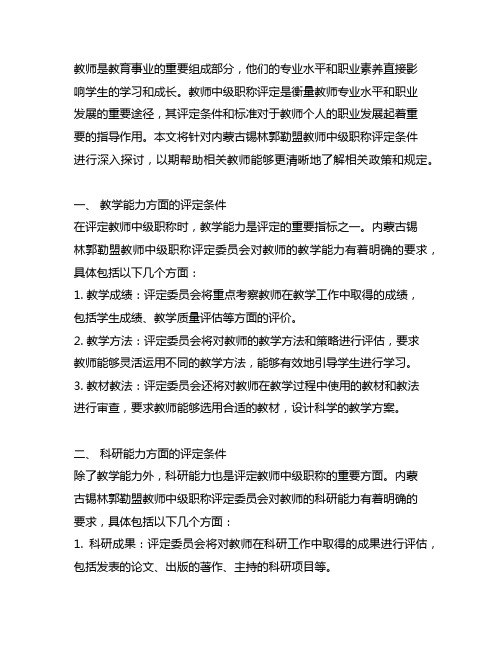 教师是教育事业的重要组成部分，他们的专业水平和职业素养直接影响学生的学习和成长。教师中级职称评定是衡量教师专业水平和职业发展的重要途径，其评定条件和标准对于教师个人的职业发展起着重要的指导作用。本文将针对内蒙古锡林郭勒盟教师中级职称评定条件进行深入探讨，以期帮助相关教师能够更清晰地了解相关政策和规定。

一、 教学能力方面的评定条件
在评定教师中级职称时，教学能力是评定的重要指标之一。内蒙古锡林郭勒盟教师中级职称评定委员会对教师的教学能力有着明确的要求，具体包括以下几个方面：
1. 教学成绩：评定委员会将重点考察教师在教学工作中取得的成绩，包括学生成绩、教学质量评估等方面的评价。
2. 教学方法：评定委员会将对教师的教学方法和策略进行评估，要求教师能够灵活运用不同的教学方法，能够有效地引导学生进行学习。
3. 教材教法：评定委员会还将对教师在教学过程中使用的教材和教法进行审查，要求教师能够选用合适的教材，设计科学的教学方案。

二、 科研能力方面的评定条件
除了教学能力外，科研能力也是评定教师中级职称的重要方面。内蒙古锡林郭勒盟教师中级职称评定委员会对教师的科研能力有着明确的要求，具体包括以下几个方面：
1. 科研成果：评定委员会将对教师在科研工作中取得的成果进行评估，包括发表的论文、出版的著作、主持的科研项目等。